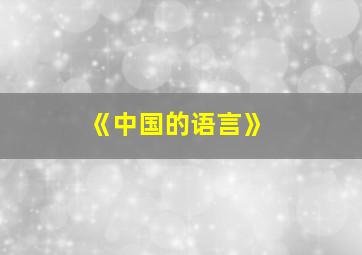 《中国的语言》